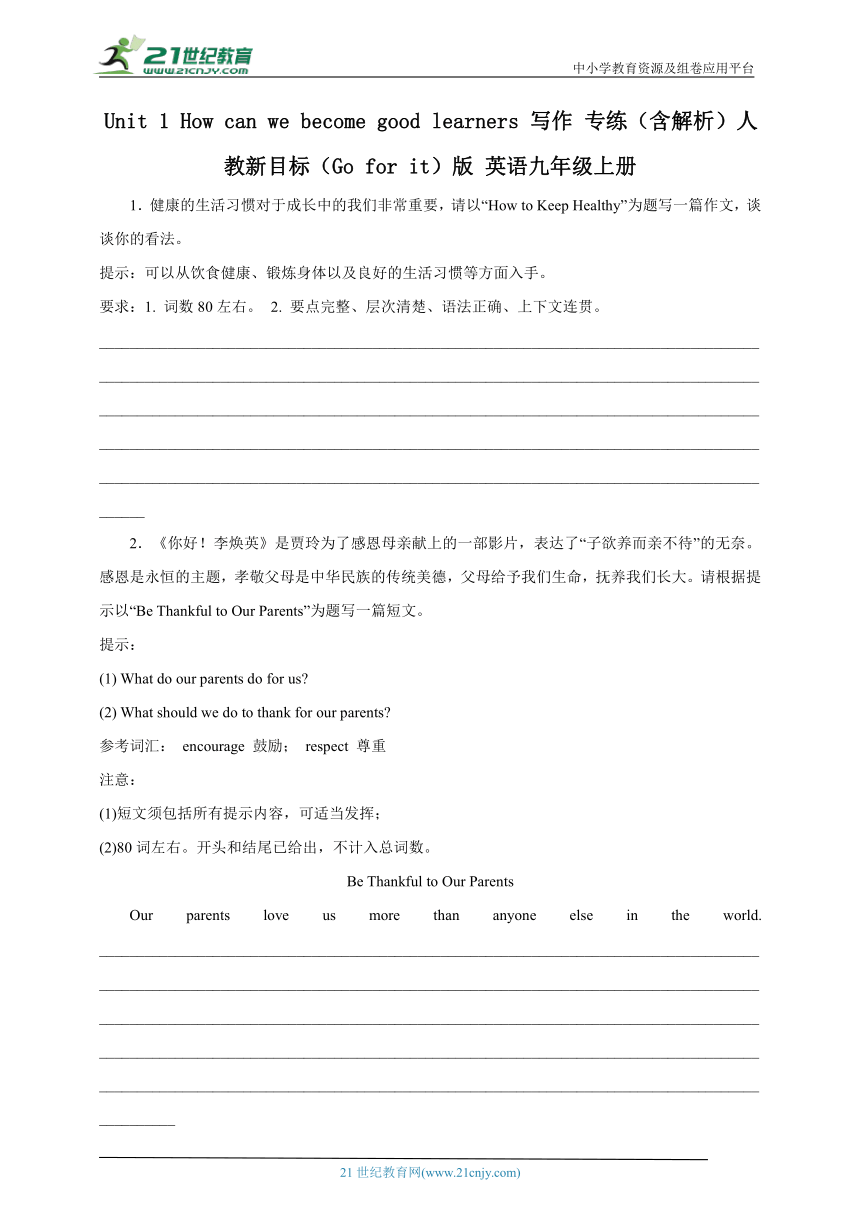 21世纪教育
www.21cnjy.com
中小学教育资源及组卷应用平台

Unit 1 How can we become good learners 写作 专练（含解析）人教新目标（Go for it）版 英语九年级上册

1. 健康的生活习惯对于成长中的我们非常重要，请以“How to Keep Healthy”为题写一篇作文，谈谈你的看法。

提示：可以从饮食健康、锻炼身体以及良好的生活习惯等方面入手。

要求：1. 词数 80 左右。 2. 要点完整、层次清楚、语法正确、上下文连贯。

2. 《你好！李焕英》是贾玲为了感恩母亲献上的一部影片，表达了“子欲养而亲不待”的无奈。感恩是永恒的主题，孝敬父母是中华民族的传统美德，父母给予我们生命，抚养我们长大。请根据提示以“Be Thankful to Our Parents”为题写一篇短文。

提示：

(1) What do our parents do for us?

(2) What should we do to thank for our parents?

参考词汇： encourage 鼓励； respect 尊重

注意：

(1)短文须包括所有提示内容，可适当发挥；

(2)80 词左右。开头和结尾已给出，不计入总词数。

Be Thankful to Our Parents

Our parents love us more than anyone else in the world.

21 世纪教育网(www.21cnjy.com)